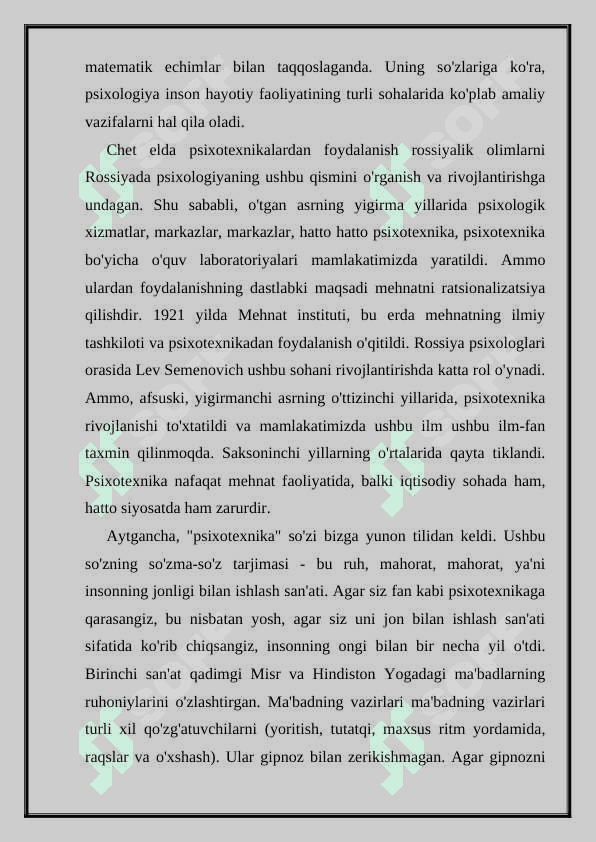 matematik echimlar bilan taqqoslaganda. Uning so'zlariga ko'ra, psixologiya inson hayotiy faoliyatining turli sohalarida ko'plab amaliy vazifalarni hal qila oladi.

Chet elda psixotexnikalardan foydalanish rossiyalik olimlarni Rossiyada psixologiyaning ushbu qismini o'rganish va rivojlantirishga undagan. Shu sababli, o'tgan asrning yigirma yillarida psixologik xizmatlar, markazlar, markazlar, hatto hatto psixotexnika, psixotexnika bo'yicha o'quv laboratoriyalari mamlakatimizda yaratildi. Ammo ulardan foydalanishning dastlabki maqsadi mehnatni ratsionalizatsiya qilishdir. 1921 yilda Mehnat instituti, bu erda mehnatning ilmiy tashkiloti va psixotexnikadan foydalanish o'qitildi. Rossiya psixologlari orasida Lev Semenovich ushbu sohani rivojlantirishda katta rol o'ynadi. Ammo, afsuski, yigirmanchi asrning o'ttizinchi yillarida, psixotexnika rivojlanishi to'xtatildi va mamlakatimizda ushbu ilm ushbu ilm-fan taxmin qilinmoqda. Saksoninchi yillarning o'rtalarida qayta tiklandi. Psixotexnika nafaqat mehnat faoliyatida, balki iqtisodiy sohada ham, hatto siyosatda ham zarurdir.

Aytgancha, "psixotexnika" so'zi bizga yunon tilidan keldi. Ushbu so'zning so'zma-so'z tarjimasi - bu ruh, mahorat, mahorat, ya'ni insonning jonligi bilan ishlash san'ati. Agar siz fan kabi psixotexnikaga qarasangiz, bu nisbatan yosh, agar siz uni jon bilan ishlash san'ati sifatida ko'rib chiqsangiz, insonning ongi bilan bir necha yil o'tdi. Birinchi san'at qadimgi Misr va Hindiston Yogadagi ma'badlarning ruhoniylarini o'zlashtirgan. Ma'badning vazirlari ma'badning vazirlari turli xil qo'zg'atuvchilarni (yoritish, tutatqi, maxsus ritm yordamida, raqslar va o'xshash). Ular gipnoz bilan zerikishmagan. Agar gipnozni